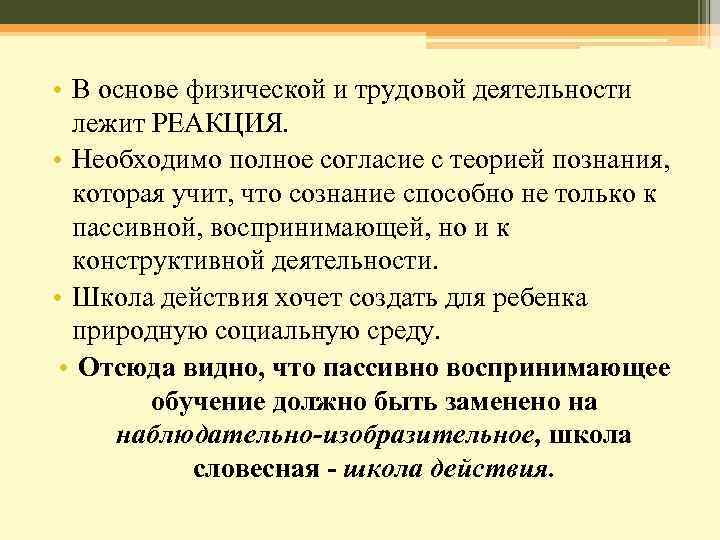 • В основе физической и трудовой деятельности лежит РЕАКЦИЯ.
• Необходимо полное согласие с теорией познания, которая учит, что сознание способно не только к пассивной, воспринимающей, но и к конструктивной деятельности.
• Школа действия хочет создать для ребенка природную социальную среду.
• Отсюда видно, что пассивно воспринимающее обучение должно быть заменено на наблюдательно-изобразительное, школа словесная - школа действия.